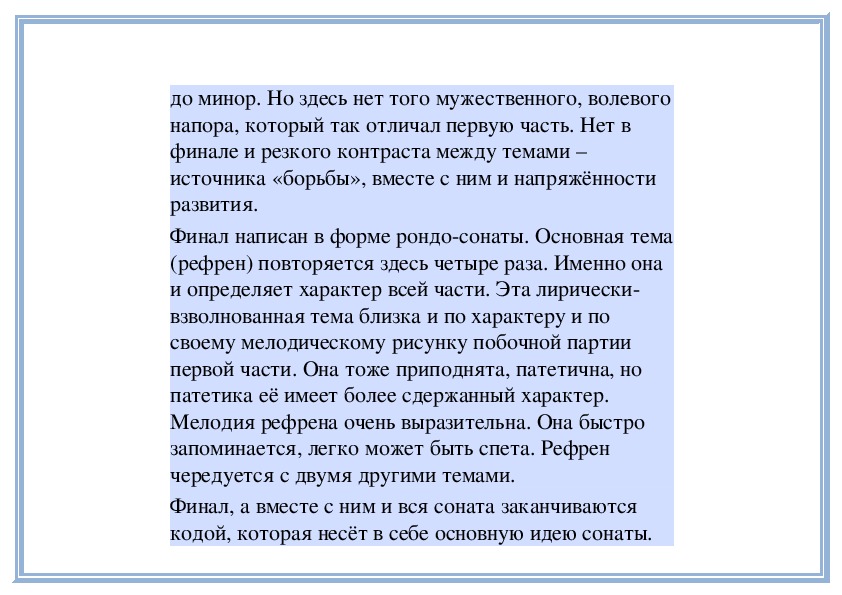 до минор. Но здесь нет того мужественного, волевого напора, который так отличал первую часть. Нет в финале и резкого контраста между темами – источника «борьбы», вместе с ним и напряжённости развития.

Финал написан в форме рондо-сонаты. Основная тема (рефрен) повторяется здесь четыре раза. Именно она и определяет характер всей части. Эта лирически-взволнованная тема близка и по характеру и по своему мелодическому рисунку побочной партии первой части. Она тоже приподнята, патетична, но патетика её имеет более сдержанный характер. Мелодия рефрена очень выразительна. Она быстро запоминается, легко может быть спета. Рефрен чередуется с двумя другими темами.

Финал, а вместе с ним и вся соната заканчиваются кодой, которая несёт в себе основную идею сонаты.